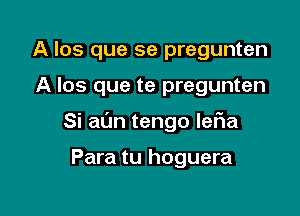 A los que se pregunten
A los que te pregunten
Si aún tengo leña
Para tu hoguera